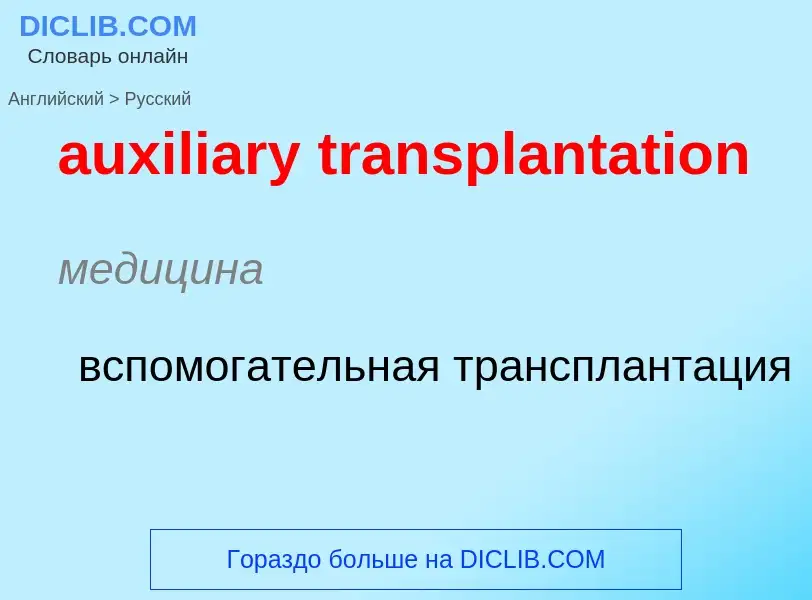 DICLIB.COM
Словарь онлайн

Английский > Русский

auxiliary transplantation

медицина

вспомогательная трансплантация

Гораздо больше на DICLIB.COM